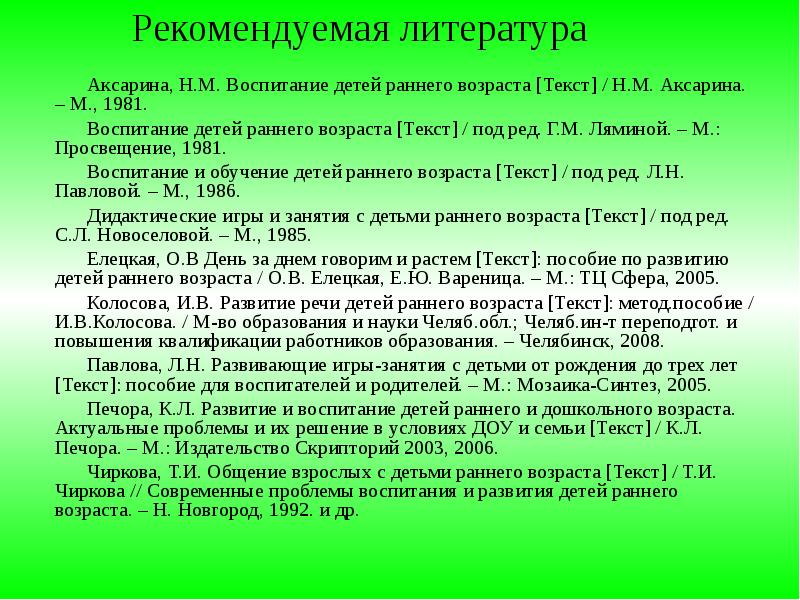 Рекомендуемая литература

Аксарина, Н.М. Воспитание детей раннего возраста [Текст] / Н.М. Аксарина. – М., 1981.

Воспитание детей раннего возраста [Текст] / под ред. Г.М. Ляминой. – М.: Просвещение, 1981.

Воспитание и обучение детей раннего возраста [Текст] / под ред. Л.Н. Павловой. – М., 1986.

Дидактические игры и занятия с детьми раннего возраста [Текст] / под ред. С.Л. Новоселовой. – М., 1985.

Елецкая, О.В День за днем говорим и растем [Текст]: пособие по развитию детей раннего возраста / О.В. Елецкая, Е.Ю. Вареница. – М.: ТЦ Сфера, 2005.

Колосова, И.В. Развитие речи детей раннего возраста [Текст]: метод.пособие / И.В.Колосова. / М-во образования и науки Челяб.обл.; Челяб.ин-т переподгот. и повышения квалификации работников образования. – Челябинск, 2008.

Павлова, Л.Н. Развивающие игры-занятия с детьми от рождения до трех лет [Текст]: пособие для воспитателей и родителей. – М.: Мозаика-Синтез, 2005.

Печора, К.Л. Развитие и воспитание детей раннего и дошкольного возраста. Актуальные проблемы и их решение в условиях ДОУ и семьи [Текст] / К.Л. Печора. – М.: Издательство Скрипторий 2003, 2006.

Чиркова, Т.И. Общение взрослых с детьми раннего возраста [Текст] / Т.И. Чиркова // Современные проблемы воспитания и развития детей раннего возраста. – Н. Новгород, 1992. и др.